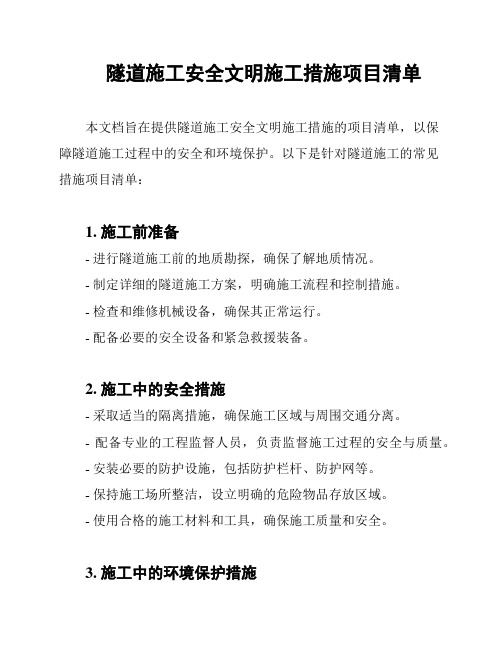 隧道施工安全文明施工措施项目清单

本文档旨在提供隧道施工安全文明施工措施的项目清单，以保障隧道施工过程中的安全和环境保护。以下是针对隧道施工的常见措施项目清单：

1. 施工前准备

- 进行隧道施工前的地质勘探，确保了解地质情况。
- 制定详细的隧道施工方案，明确施工流程和控制措施。
- 检查和维修机械设备，确保其正常运行。
- 配备必要的安全设备和紧急救援装备。

2. 施工中的安全措施

- 采取适当的隔离措施，确保施工区域与周围交通分离。
- 配备专业的工程监督人员，负责监督施工过程的安全与质量。
- 安装必要的防护设施，包括防护栏杆、防护网等。
- 保持施工场所整洁，设立明确的危险物品存放区域。
- 使用合格的施工材料和工具，确保施工质量和安全。

3. 施工中的环境保护措施